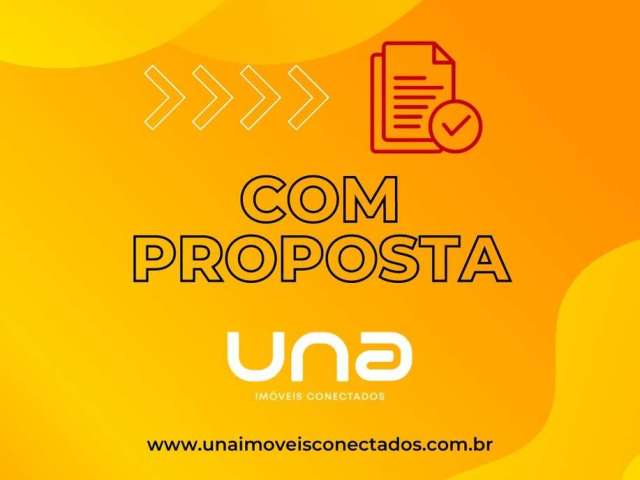 COM PROPOSTA

una

IMÓVEIS CONECTADOS

www.unaimoveisconectados.com.br